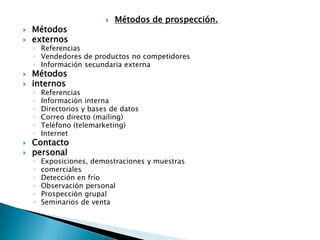 Métodos de prospección.

Métodos

externos

Referencias

Vendedores de productos no competidores

Información secundaria externa

Métodos

internos

Referencias

Información interna

Directorios y bases de datos

Correo directo (mailing)

Teléfono (telemarketing)

Internet

Contacto

personal

Exposiciones, demostraciones y muestras

comerciales

Detección en frío

Observación personal

Prospección grupal

Seminarios de venta